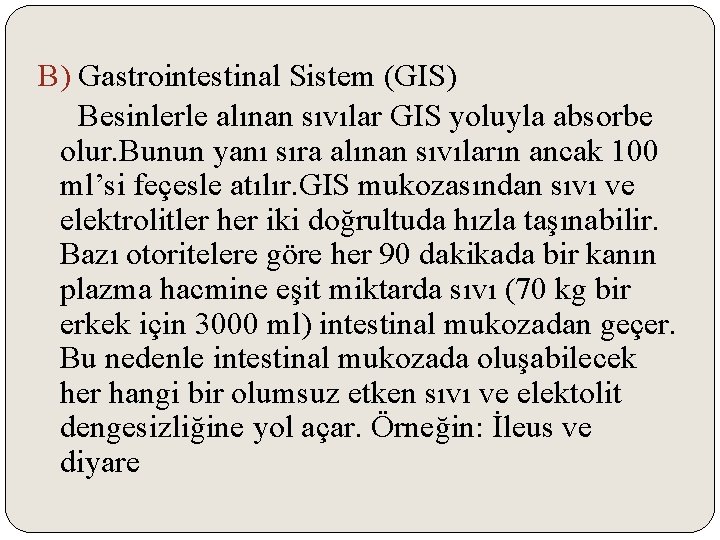 B) Gastrointestinal Sistem (GIS)

Besinlerle alınan sıvılar GIS yoluyla absorbe olur.Bunun yanı sıra alınan sıvıların ancak 100 ml’si feçesle atılır.GIS mukozasından sıvı ve elektrolitler her iki doğrultuda hızla taşınabilir. Bazı otoritelere göre her 90 dakikada bir kanın plazma hacmine eşit miktarda sıvı (70 kg bir erkek için 3000 ml) intestinal mukozadan geçer. Bu nedenle intestinal mukozada oluşabilecek her hangi bir olumsuz etken sıvı ve elektolit dengesizliğine yol açar. Örneğin: İleus ve diyare